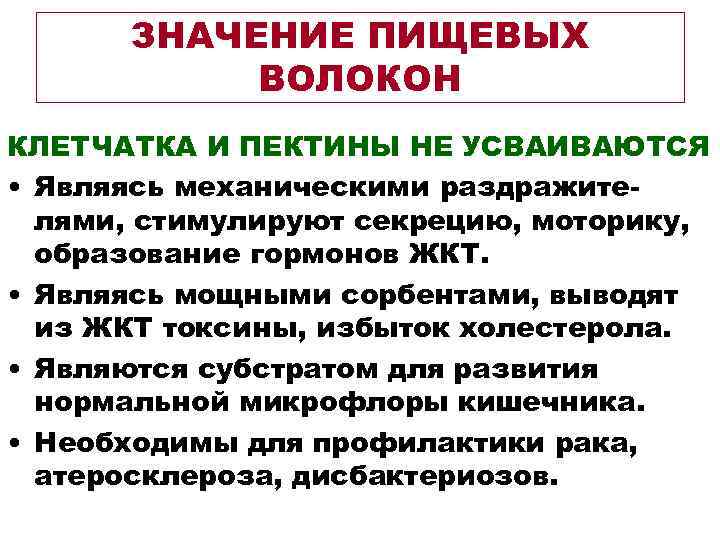 ЗНАЧЕНИЕ ПИЩЕВЫХ ВОЛОКОН

КЛЕТЧАТКА И ПЕКТИНЫ НЕ УСВАИВАЮТСЯ

• Являясь механическими раздражителями, стимулируют секрецию, моторику, образование гормонов ЖКТ.
• Являясь мощными сорбентами, выводят из ЖКТ токсины, избыток холестерола.
• Являются субстратом для развития нормальной микрофлоры кишечника.
• Необходимы для профилактики рака, атеросклероза, дисбактериозов.